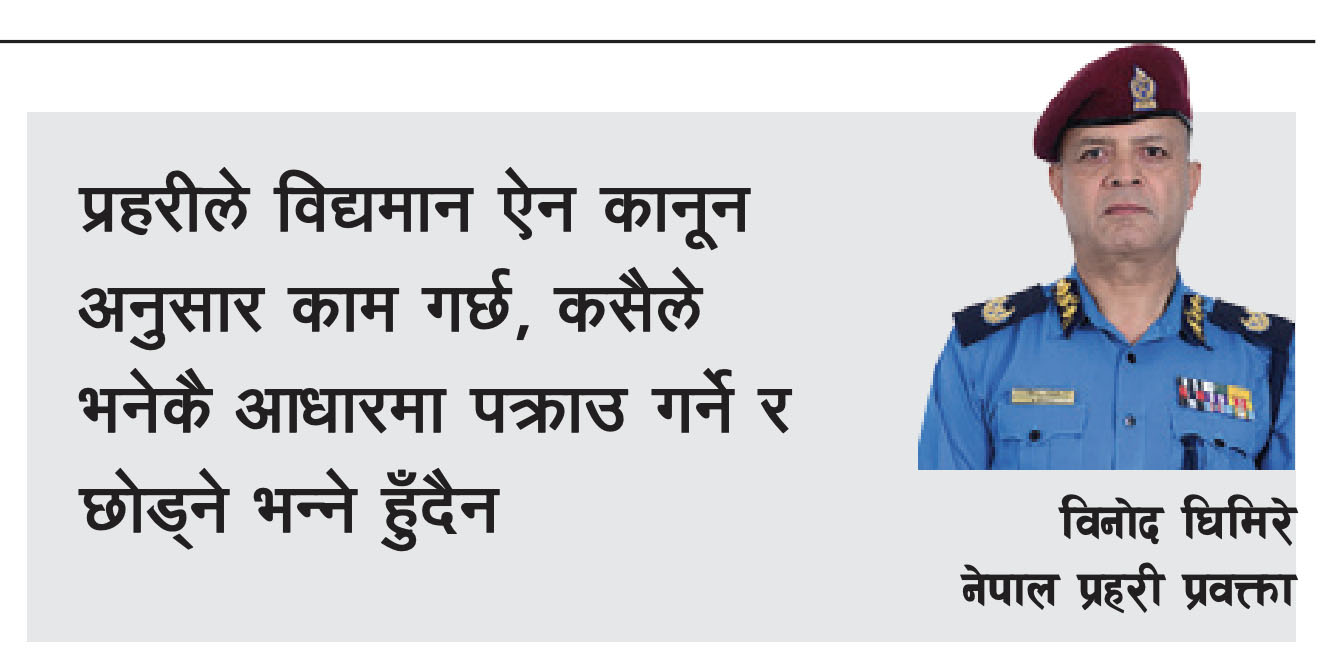 प्रहरीले विद्यमान ऐन कानून अनुसार काम गर्छ, कसैले भनेकै आधारमा पक्राउ गर्ने र छोड्ने भन्ने हुँदैन

विनोद घिमिरे
नेपाल प्रहरी प्रवक्ता